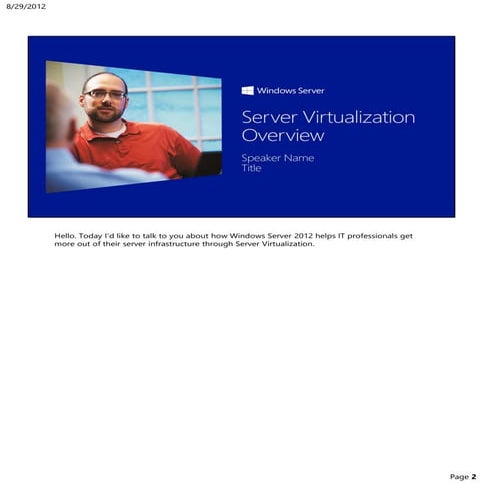 8/29/2012

Windows Server

Server Virtualization Overview

Speaker Name
Title

Hello. Today I'd like to talk to you about how Windows Server 2012 helps IT professionals get more out of their server infrastructure through Server Virtualization.

Page 2